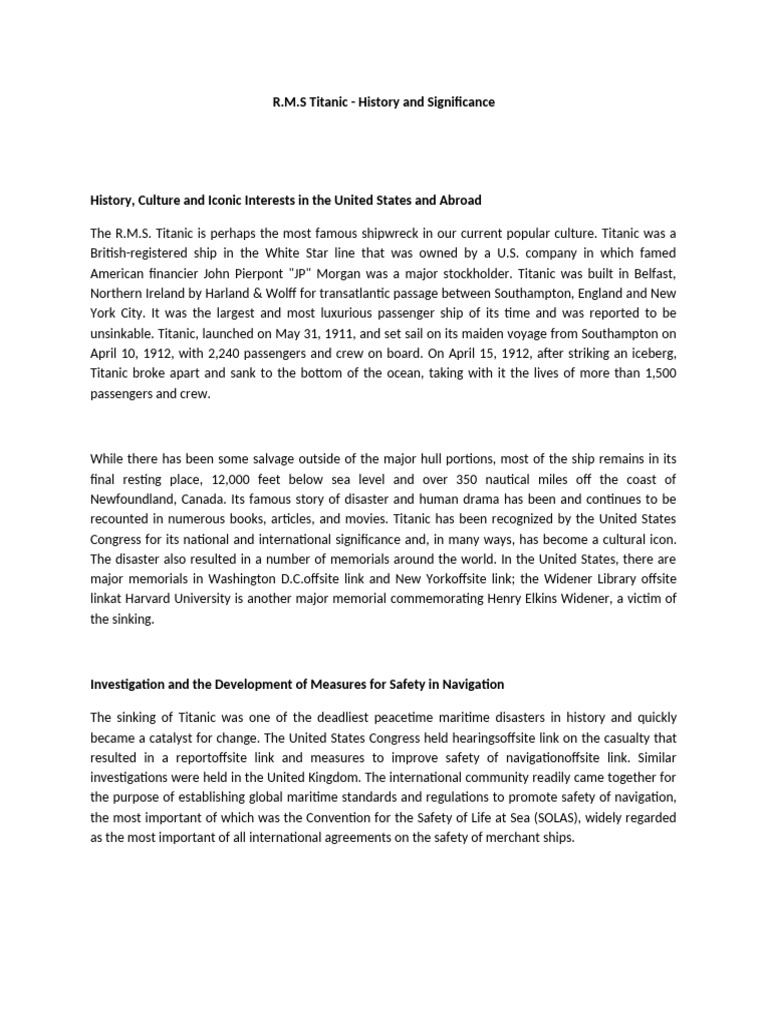 R.M.S Titanic - History and Significance

History, Culture and Iconic Interests in the United States and Abroad

The R.M.S. Titanic is perhaps the most famous shipwreck in our current popular culture. Titanic was a British-registered ship in the White Star line that was owned by a U.S. company in which famed American financier John Pierpont "JP" Morgan was a major stockholder. Titanic was built in Belfast, Northern Ireland by Harland & Wolff for transatlantic passage between Southampton, England and New York City. It was the largest and most luxurious passenger ship of its time and was reported to be unsinkable. Titanic, launched on May 31, 1911, and set sail on its maiden voyage from Southampton on April 10, 1912, with 2,240 passengers and crew on board. On April 15, 1912, after striking an iceberg, Titanic broke apart and sank to the bottom of the ocean, taking with it the lives of more than 1,500 passengers and crew.

While there has been some salvage outside of the major hull portions, most of the ship remains in its final resting place, 12,000 feet below sea level and over 350 nautical miles off the coast of Newfoundland, Canada. Its famous story of disaster and human drama has been and continues to be recounted in numerous books, articles, and movies. Titanic has been recognized by the United States Congress for its national and international significance and, in many ways, has become a cultural icon. The disaster also resulted in a number of memorials around the world. In the United States, there are major memorials in Washington D.C.offsite link and New Yorkoffsite link; the Widener Library offsite linkat Harvard University is another major memorial commemorating Henry Elkins Widener, a victim of the sinking.

Investigation and the Development of Measures for Safety in Navigation

The sinking of Titanic was one of the deadliest peacetime maritime disasters in history and quickly became a catalyst for change. The United States Congress held hearingsoffsite link on the casualty that resulted in a reportoffsite link and measures to improve safety of navigationoffsite link. Similar investigations were held in the United Kingdom. The international community readily came together for the purpose of establishing global maritime standards and regulations to promote safety of navigation, the most important of which was the Convention for the Safety of Life at Sea (SOLAS), widely regarded as the most important of all international agreements on the safety of merchant ships.